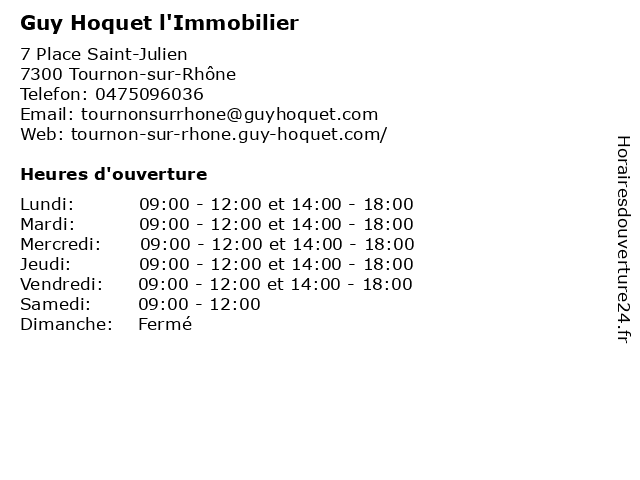 Guy Hoquet l'Immobilier

7 Place Saint-Julien
7300 Tournon-sur-Rhône
Telefon: 0475096036
Email: tournonsurrhone@guyhoquet.com
Web: tournon-sur-rhone.guy-hoquet.com/

Heures d'ouverture

| | |
|---|---|
| Lundi: | 09:00 - 12:00 et 14:00 - 18:00 |
| Mardi: | 09:00 - 12:00 et 14:00 - 18:00 |
| Mercredi: | 09:00 - 12:00 et 14:00 - 18:00 |
| Jeudi: | 09:00 - 12:00 et 14:00 - 18:00 |
| Vendredi: | 09:00 - 12:00 et 14:00 - 18:00 |
| Samedi: | 09:00 - 12:00 |
| Dimanche: | Fermé |

Horairesdouverture24.fr